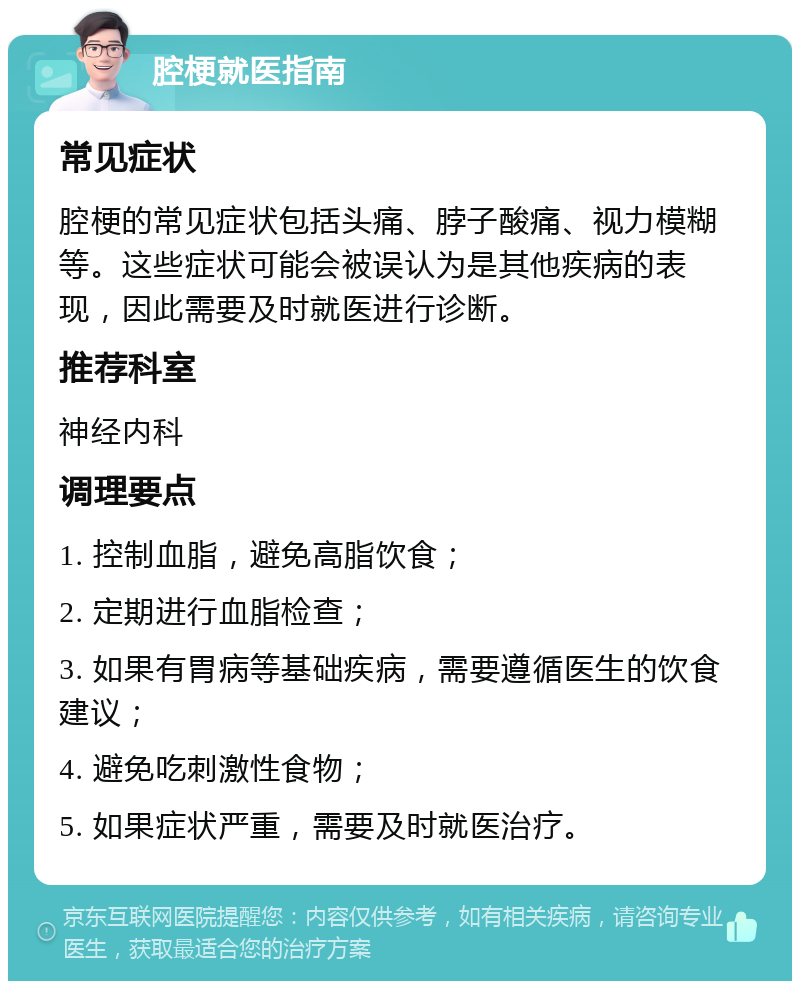 腔梗就医指南

常见症状

腔梗的常见症状包括头痛、脖子酸痛、视力模糊等。这些症状可能会被误认为是其他疾病的表现，因此需要及时就医进行诊断。

推荐科室

神经内科

调理要点

1. 控制血脂，避免高脂饮食；

2. 定期进行血脂检查；

3. 如果有胃病等基础疾病，需要遵循医生的饮食建议；

4. 避免吃刺激性食物；

5. 如果症状严重，需要及时就医治疗。

京东互联网医院提醒您：内容仅供参考，如有相关疾病，请咨询专业医生，获取最适合您的治疗方案